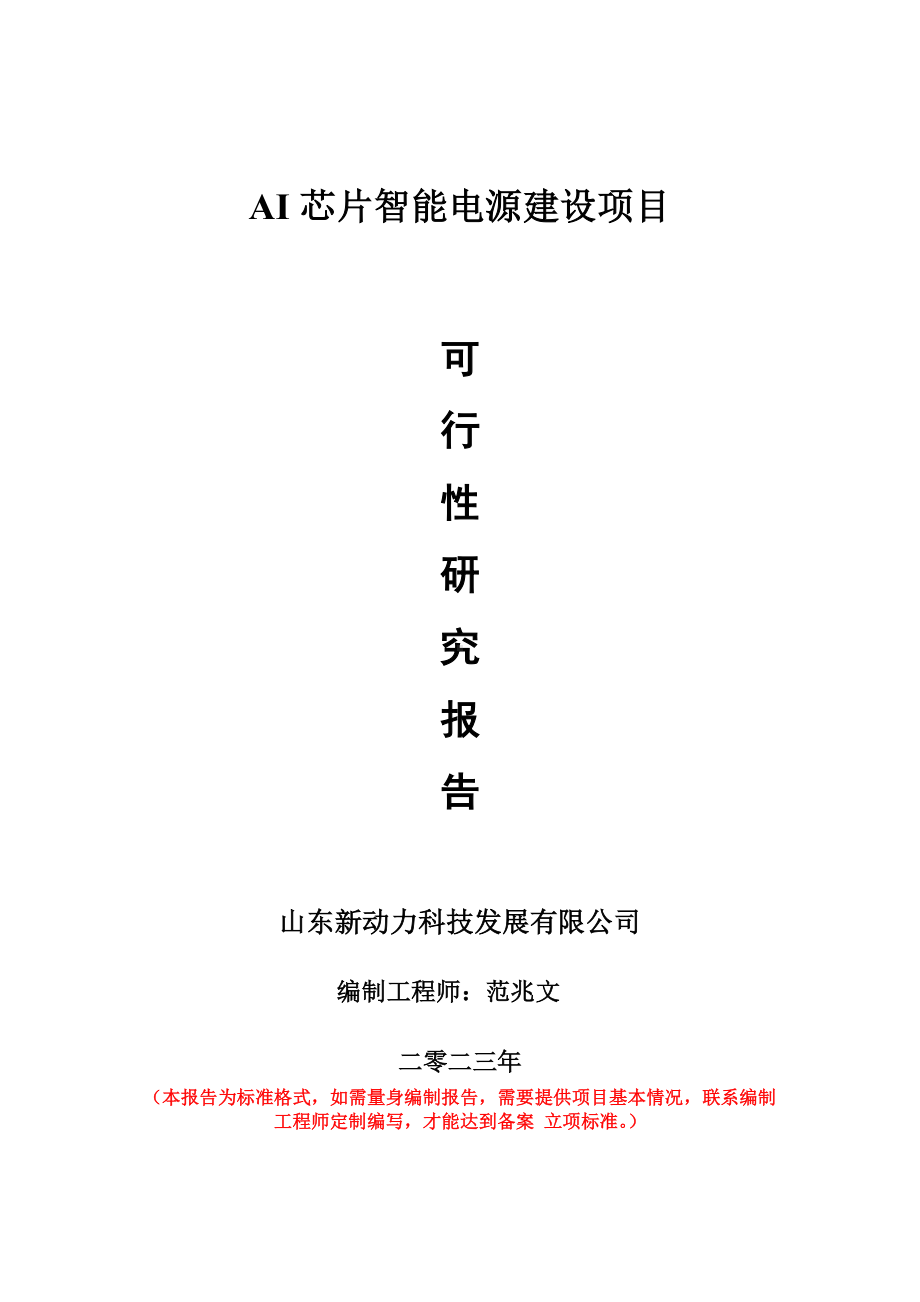 AI 芯片智能电源建设项目

可
行
性
研
究
报
告

山东新动力科技发展有限公司

编制工程师：范兆文

二零二三年

（本报告为标准格式，如需量身编制报告，需要提供项目基本情况，联系编制工程师定制编写，才能达到备案 立项标准。）